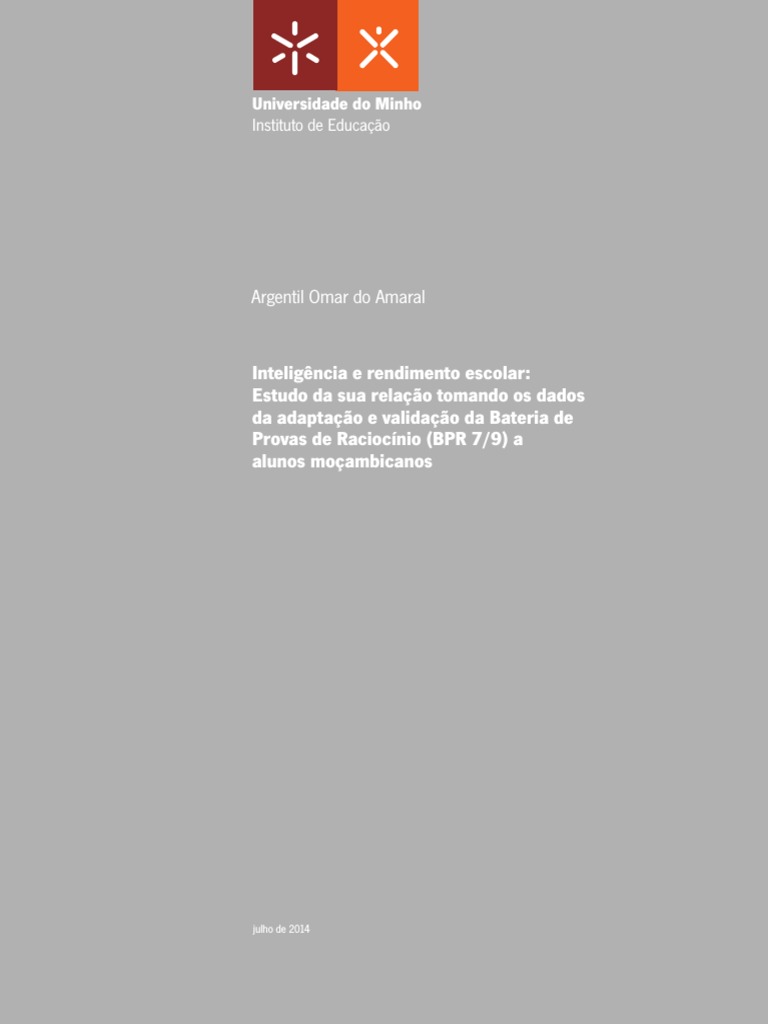 Universidade do Minho
Instituto de Educação

Argentil Omar do Amaral

Inteligência e rendimento escolar: Estudo da sua relação tomando os dados da adaptação e validação da Bateria de Provas de Raciocínio (BPR 7/9) a alunos moçambicanos

julho de 2014